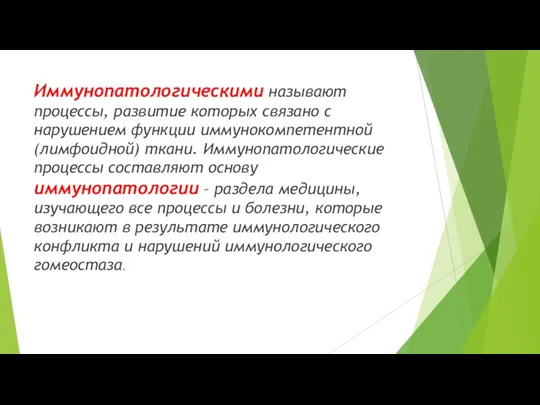 Иммунопатологическими называют процессы, развитие которых связано с нарушением функции иммунокомпетентной (лимфоидной) ткани. Иммунопатологические процессы составляют основу иммунопатологии – раздела медицины, изучающего все процессы и болезни, которые возникают в результате иммунологического конфликта и нарушений иммунологического гомеостаза.